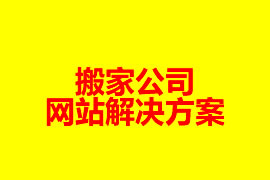 搬家公司
网站解决方案